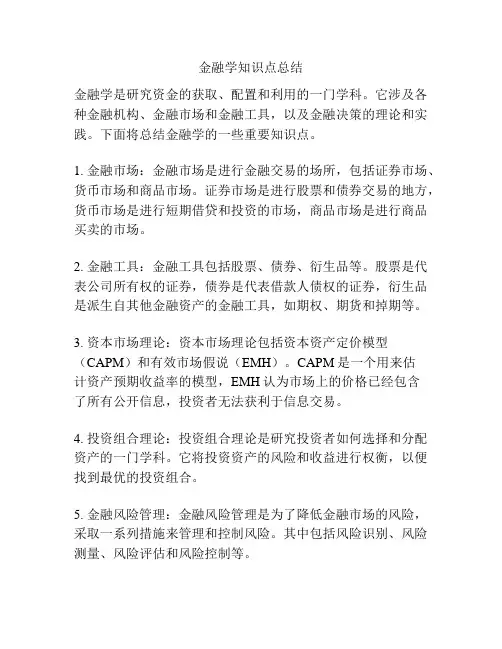 金融学知识点总结

金融学是研究资金的获取、配置和利用的一门学科。它涉及各种金融机构、金融市场和金融工具，以及金融决策的理论和实践。下面将总结金融学的一些重要知识点。

1. 金融市场：金融市场是进行金融交易的场所，包括证券市场、货币市场和商品市场。证券市场是进行股票和债券交易的地方，货币市场是进行短期借贷和投资的市场，商品市场是进行商品买卖的市场。

2. 金融工具：金融工具包括股票、债券、衍生品等。股票是代表公司所有权的证券，债券是代表借款人债权的证券，衍生品是派生自其他金融资产的金融工具，如期权、期货和掉期等。

3. 资本市场理论：资本市场理论包括资本资产定价模型（CAPM）和有效市场假说（EMH）。CAPM 是一个用来估计资产预期收益率的模型，EMH 认为市场上的价格已经包含了所有公开信息，投资者无法获利于信息交易。

4. 投资组合理论：投资组合理论是研究投资者如何选择和分配资产的一门学科。它将投资资产的风险和收益进行权衡，以便找到最优的投资组合。

5. 金融风险管理：金融风险管理是为了降低金融市场的风险，采取一系列措施来管理和控制风险。其中包括风险识别、风险测量、风险评估和风险控制等。